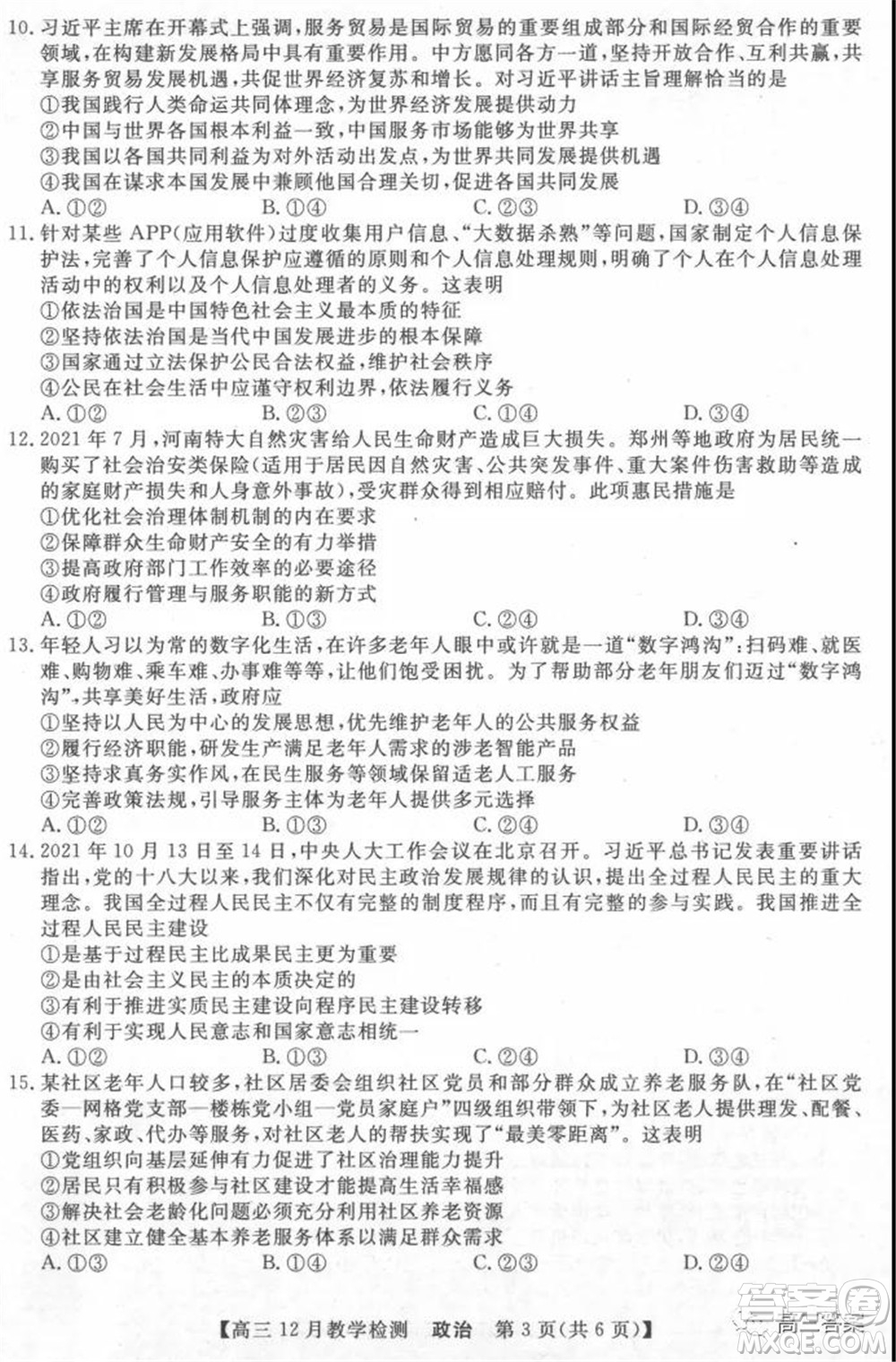 10. 习近平主席在开幕式上强调，服务贸易是国际贸易的重要组成部分和国际经贸合作的重要领域，在构建新发展格局中具有重要作用。中方愿同各方一道，坚持开放合作、互利共赢，共享服务贸易发展机遇，共促世界经济复苏和增长。对习近平讲话主旨理解恰当的是
①我国践行人类命运共同体理念，为世界经济发展提供动力
②中国与世界各国根本利益一致，中国服务市场能够为世界共享
③我国以各国共同利益为对外活动出发点，为世界共同发展提供机遇
④我国在谋求本国发展中兼顾他国合理关切，促进各国共同发展
A. ①② B. ①④ C. ②③ D. ③④
11. 针对某些 APP(应用软件)过度收集用户信息、“大数据杀熟”等问题，国家制定个人信息保护法，完善了个人信息保护应遵循的原则和个人信息处理规则，明确了个人在个人信息处理活动中的权利以及个人信息处理者的义务。这表明
①依法治国是中国特色社会主义最本质的特征
②坚持依法治国是当代中国发展进步的根本保障
③国家通过立法保护公民合法权益，维护社会秩序
④公民在社会生活中应谨守权利边界，依法履行义务
A. ①② B. ②③ C. ①④ D. ③④
12. 2021 年 7 月，河南特大自然灾害给人民生命财产造成巨大损失。郑州等地政府为居民统一购买了社会治安类保险(适用于居民因自然灾害、公共突发事件、重大案件伤害救助等造成的家庭财产损失和人身意外事故)，受灾群众得到相应赔付。此项惠民措施是
①优化社会治理体制机制的内在要求
②保障群众生命财产安全的有力举措
③提高政府部门工作效率的必要途径
④政府履行管理与服务职能的新方式
A. ①② B. ①③ C. ②④ D. ③④
13. 年轻人习以为常的数字化生活，在许多老年人眼中或许就是一道“数字鸿沟”：扫码难、就医难、购物难、乘车难、办事难等等，让他们饱受困扰。为了帮助部分老年朋友们迈过“数字鸿沟”，共享美好生活，政府应
①坚持以人民为中心的发展思想，优先维护老年人的公共服务权益
②履行经济职能，研发生产满足老年人需求的涉老智能产品
③坚持求真务实作风，在民生服务等领域保留适老人工服务
④完善政策法规，引导服务主体为老年人提供多元选择
A. ①② B. ①③ C. ②④ D. ③④
14. 2021 年 10 月 13 日至 14 日，中央人大工作会议在北京召开。习近平总书记发表重要讲话指出，党的十八大以来，我们深化对民主政治发展规律的认识，提出全过程人民民主的重大理念。我国全过程人民民主不仅有完整的制度程序，而且有完整的参与实践。我国推进全过程人民民主建设
①是基于过程民主比成果民主更为重要
②是由社会主义民主的本质决定的
③有利于推进实质民主建设向程序民主建设转移
④有利于实现人民意志和国家意志相统一
A. ①② B. ①③ C. ②④ D. ③④
15. 某社区老年人口较多，社区居委会组织社区党员和部分群众成立养老服务队，在“社区党委—网格党支部—楼栋党小组—党员家庭户”四级组织带领下，为社区老人提供理发、配餐、医药、家政、代办等服务，对社区老人的帮扶实现了“最美零距离”。这表明
①党组织向基层延伸有力促进了社区治理能力提升
②居民只有积极参与社区建设才能提高生活幸福感
③解决社会老龄化问题必须充分利用社区养老资源
④社区建立健全基本养老服务体系以满足群众需求
A. ①③ B. ①④ C. ②③ D. ②④
【高三 12 月教学检测 政治 第 3 页(共 6 页)】
答案圈 MXQE.COM